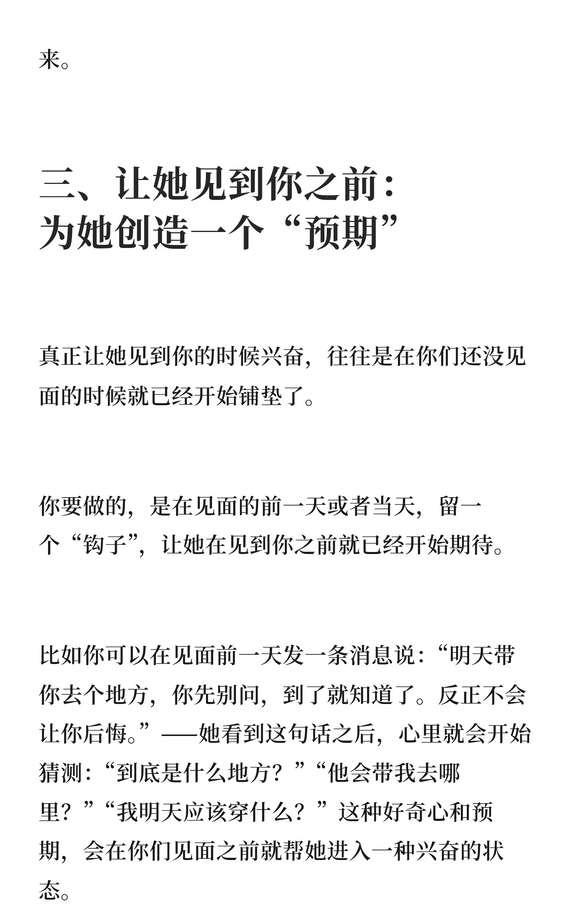 来。

三、让她见到你之前：为她创造一个“预期”

真正让她见到你的时候兴奋，往往是在你们还没见面的时候就已经开始铺垫了。

你要做的，是在见面的前一天或者当天，留一个“钩子”，让她在见到你之前就已经开始期待。

比如你可以在见面前一天发一条消息说：“明天带你去个地方，你先别问，到了就知道了。反正不会让你后悔。”——她看到这句话之后，心里就会开始猜测：“到底是什么地方？”“他会带我去哪里？”“我明天应该穿什么？”这种好奇心和预期，会在你们见面之前就帮她进入一种兴奋的状态。